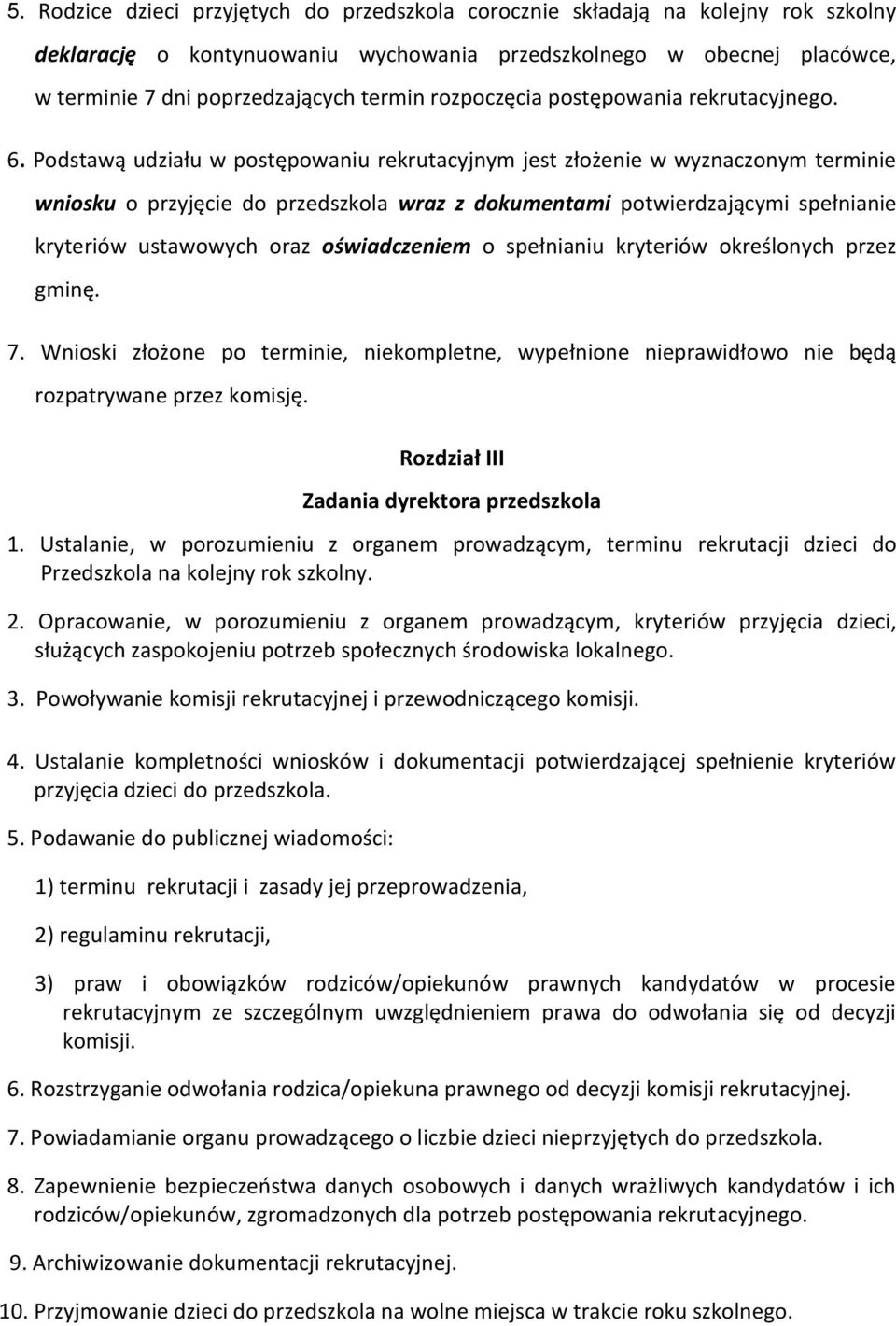 5. Rodzice dzieci przyjętych do przedszkola corocznie składają na kolejny rok szkolny deklarację o kontynuowaniu wychowania przedszkolnego w obecnej placówce, w terminie 7 dni poprzedzających termin rozpoczęcia postępowania rekrutacyjnego.

6. Podstawą udziału w postępowaniu rekrutacyjnym jest złożenie w wyznaczonym terminie wniosku o przyjęcie do przedszkola wraz z dokumentami potwierdzającymi spełnianie kryteriów ustawowych oraz oświadczeniem o spełnianiu kryteriów określonych przez gminę.

7. Wnioski złożone po terminie, niekompletne, wypełnione nieprawidłowo nie będą rozpatrywane przez komisję.

Rozdział III

Zadania dyrektora przedszkola

1. Ustalanie, w porozumieniu z organem prowadzącym, terminu rekrutacji dzieci do Przedszkola na kolejny rok szkolny.

2. Opracowanie, w porozumieniu z organem prowadzącym, kryteriów przyjęcia dzieci, służących zaspokojeniu potrzeb społecznych środowiska lokalnego.

3. Powoływanie komisji rekrutacyjnej i przewodniczącego komisji.

4. Ustalanie kompletności wniosków i dokumentacji potwierdzającej spełnienie kryteriów przyjęcia dzieci do przedszkola.

5. Podawanie do publicznej wiadomości:

1) terminu rekrutacji i zasady jej przeprowadzenia,

2) regulaminu rekrutacji,

3) praw i obowiązków rodziców/opiekunów prawnych kandydatów w procesie rekrutacyjnym ze szczególnym uwzględnieniem prawa do odwołania się od decyzji komisji.

6. Rozstrzyganie odwołania rodzica/opiekuna prawnego od decyzji komisji rekrutacyjnej.

7. Powiadamianie organu prowadzącego o liczbie dzieci nieprzyjętych do przedszkola.

8. Zapewnienie bezpieczeństwa danych osobowych i danych wrażliwych kandydatów i ich rodziców/opiekunów, zgromadzonych dla potrzeb postępowania rekrutacyjnego.

9. Archiwizowanie dokumentacji rekrutacyjnej.

10. Przyjmowanie dzieci do przedszkola na wolne miejsca w trakcie roku szkolnego.